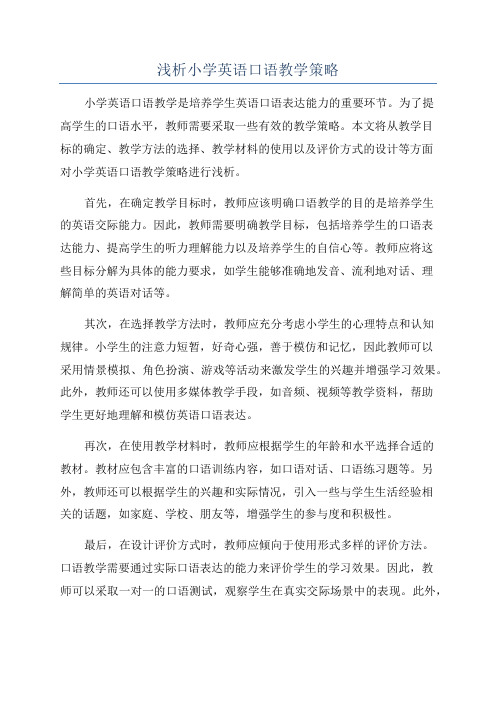 浅析小学英语口语教学策略

小学英语口语教学是培养学生英语口语表达能力的重要环节。为了提高学生的口语水平，教师需要采取一些有效的教学策略。本文将从教学目标的确定、教学方法的选择、教学材料的使用以及评价方式的设计等方面对小学英语口语教学策略进行浅析。

首先，在确定教学目标时，教师应该明确口语教学的目的是培养学生的英语交际能力。因此，教师需要明确教学目标，包括培养学生的口语表达能力、提高学生的听力理解能力以及培养学生的自信心等。教师应将这些目标分解为具体的能力要求，如学生能够准确地发音、流利地对话、理解简单的英语对话等。

其次，在选择教学方法时，教师应充分考虑小学生的心理特点和认知规律。小学生的注意力短暂，好奇心强，善于模仿和记忆，因此教师可以采用情景模拟、角色扮演、游戏等活动来激发学生的兴趣并增强学习效果。此外，教师还可以使用多媒体教学手段，如音频、视频等教学资料，帮助学生更好地理解和模仿英语口语表达。

再次，在使用教学材料时，教师应根据学生的年龄和水平选择合适的教材。教材应包含丰富的口语训练内容，如口语对话、口语练习题等。另外，教师还可以根据学生的兴趣和实际情况，引入一些与学生生活经验相关的话题，如家庭、学校、朋友等，增强学生的参与度和积极性。

最后，在设计评价方式时，教师应倾向于使用形式多样的评价方法。口语教学需要通过实际口语表达的能力来评价学生的学习效果。因此，教师可以采取一对一的口语测试，观察学生在真实交际场景中的表现。此外，